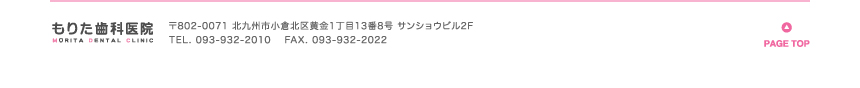 もりた歯科医院
MORITA DENTAL CLINIC

〒802-0071 北九州市小倉北区黄金1丁目13番8号 サンショウビル2F
TEL. 093-932-2010 FAX. 093-932-2022

PAGE TOP